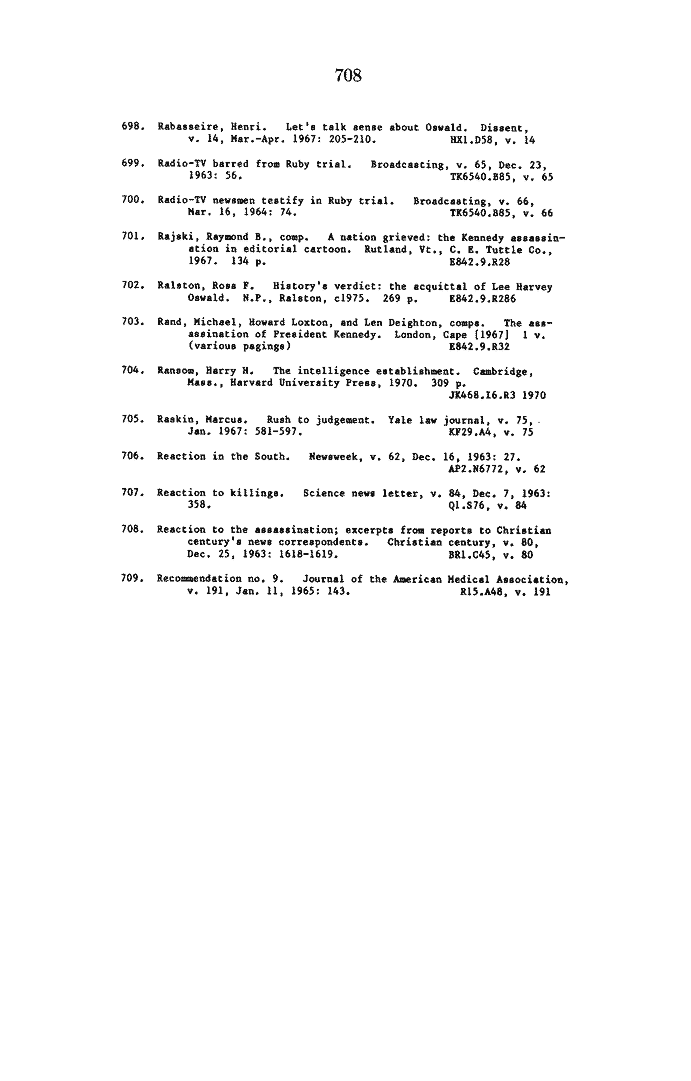 708

698. Rabasseire, Henri. Let's talk sense about Oswald. Dissent, v. 14, Mar.-Apr. 1967: 205-210. HX1.D58, v. 14

699. Radio-TV barred from Ruby trial. Broadcasting, v. 65, Dec. 23, 1963: 56. TK6540.B85, v. 65

700. Radio-TV newsmen testify in Ruby trial. Broadcasting, v. 66, Mar. 16, 1964: 74. TK6540.B85, v. 66

701. Rajski, Raymond B., comp. A nation grieved: the Kennedy assassination in editorial cartoon. Rutland, Vt., C. E. Tuttle Co., 1967. 134 p. E842.9.R28

702. Ralston, Ross F. History's verdict: the acquittal of Lee Harvey Oswald. N.P., Ralston, c1975. 269 p. E842.9.R286

703. Rand, Michael, Howard Loxton, and Len Deighton, comps. The assassination of President Kennedy. London, Cape [1967] 1 v. (various pagings) E842.9.R32

704. Ransom, Harry H. The intelligence establishment. Cambridge, Mass., Harvard University Press, 1970. 309 p. JK468.I6.R3 1970

705. Raskin, Marcus. Rush to judgement. Yale law journal, v. 75, Jan. 1967: 581-597. KF29.A4, v. 75

706. Reaction in the South. Newsweek, v. 62, Dec. 16, 1963: 27. AP2.N6772, v. 62

707. Reaction to killings. Science news letter, v. 84, Dec. 7, 1963: 358. Q1.S76, v. 84

708. Reaction to the assassination; excerpts from reports to Christian century's news correspondents. Christian century, v. 80, Dec. 25, 1963: 1618-1619. BR1.C45, v. 80

709. Recommendation no. 9. Journal of the American Medical Association, v. 191, Jan. 11, 1965: 143. R15.A48, v. 191